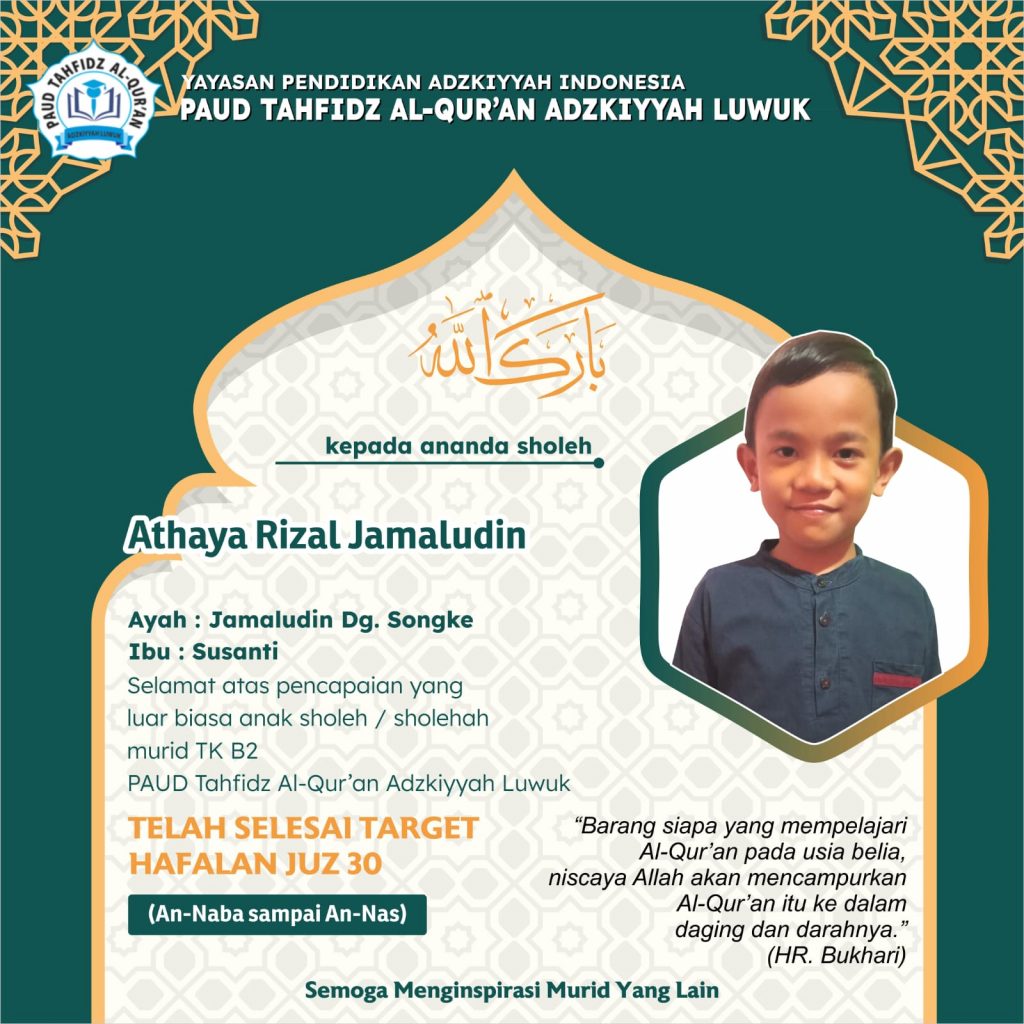 PAUD TAHFIDZ AL-QUR'AN
ADZKIYYAH LUWUK

YAYASAN PENDIDIKAN ADZKIYYAH INDONESIA
PAUD TAHFIDZ AL-QUR'AN ADZKIYYAH LUWUK

بارك الله

kepada ananda sholeh

Athaya Rizal Jamaludin

Ayah : Jamaludin Dg. Songke
Ibu : Susanti
Selamat atas pencapaian yang luar biasa anak sholeh / sholehah murid TK B2
PAUD Tahfidz Al-Qur'an Adzkiyyah Luwuk

TELAH SELESAI TARGET HAFALAN JUZ 30

(An-Naba sampai An-Nas)

"Barang siapa yang mempelajari Al-Qur'an pada usia belia, niscaya Allah akan mencampurkan Al-Qur'an itu ke dalam daging dan darahnya."
(HR. Bukhari)

Semoga Menginspirasi Murid Yang Lain